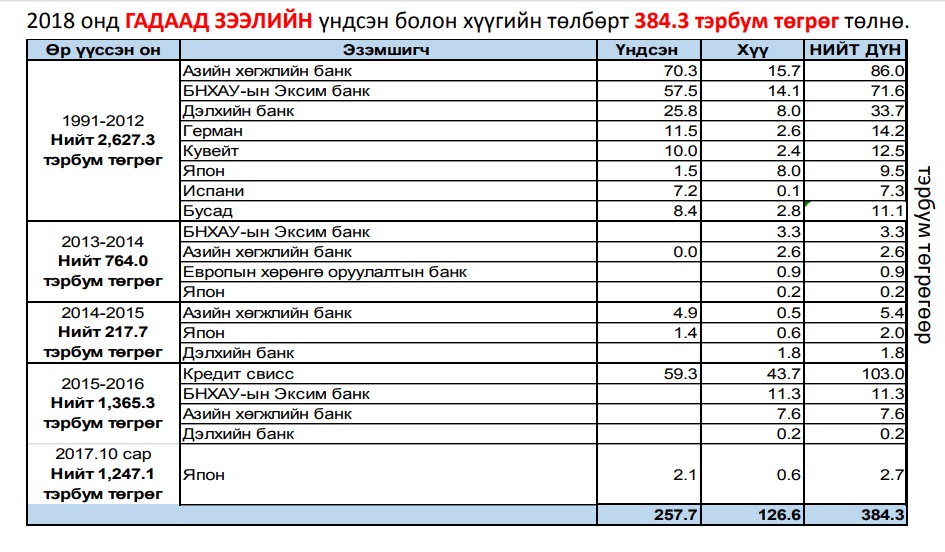 2018 онд ГАДААД ЗЭЭЛИЙН үндсэн болон хүүгийн төлбөрт 384.3 тэрбум төгрөг төлнө.

| Өр үүссэн он | Эзэмшигч | Үндсэн | Хүү | НИЙТ ДҮН |
|---|---|---|---|---|
| 1991-2012 Нийт 2,627.3 тэрбум төгрөг | Азийн хөгжлийн банк | 70.3 | 15.7 | 86.0 |
| | БНХАУ-ын Эксим банк | 57.5 | 14.1 | 71.6 |
| | Дэлхийн банк | 25.8 | 8.0 | 33.7 |
| | Герман | 11.5 | 2.6 | 14.2 |
| | Кувейт | 10.0 | 2.4 | 12.5 |
| | Япон | 1.5 | 8.0 | 9.5 |
| | Испани | 7.2 | 0.1 | 7.3 |
| | Бусад | 8.4 | 2.8 | 11.1 |
| 2013-2014 Нийт 764.0 тэрбум төгрөг | БНХАУ-ын Эксим банк | | 3.3 | 3.3 |
| | Азийн хөгжлийн банк | 0.0 | 2.6 | 2.6 |
| | Европын хөрөнгө оруулалтын банк | | 0.9 | 0.9 |
| | Япон | | 0.2 | 0.2 |
| 2014-2015 Нийт 217.7 тэрбум төгрөг | Азийн хөгжлийн банк | 4.9 | 0.5 | 5.4 |
| | Япон | 1.4 | 0.6 | 2.0 |
| | Дэлхийн банк | | 1.8 | 1.8 |
| 2015-2016 Нийт 1,365.3 тэрбум төгрөг | Кредит свисс | 59.3 | 43.7 | 103.0 |
| | БНХАУ-ын Эксим банк | | 11.3 | 11.3 |
| | Азийн хөгжлийн банк | | 7.6 | 7.6 |
| | Дэлхийн банк | | 0.2 | 0.2 |
| 2017.10 сар Нийт 1,247.1 тэрбум төгрөг | Япон | 2.1 | 0.6 | 2.7 |
| | | 257.7 | 126.6 | 384.3 |

тэрбум төгрөгөөр